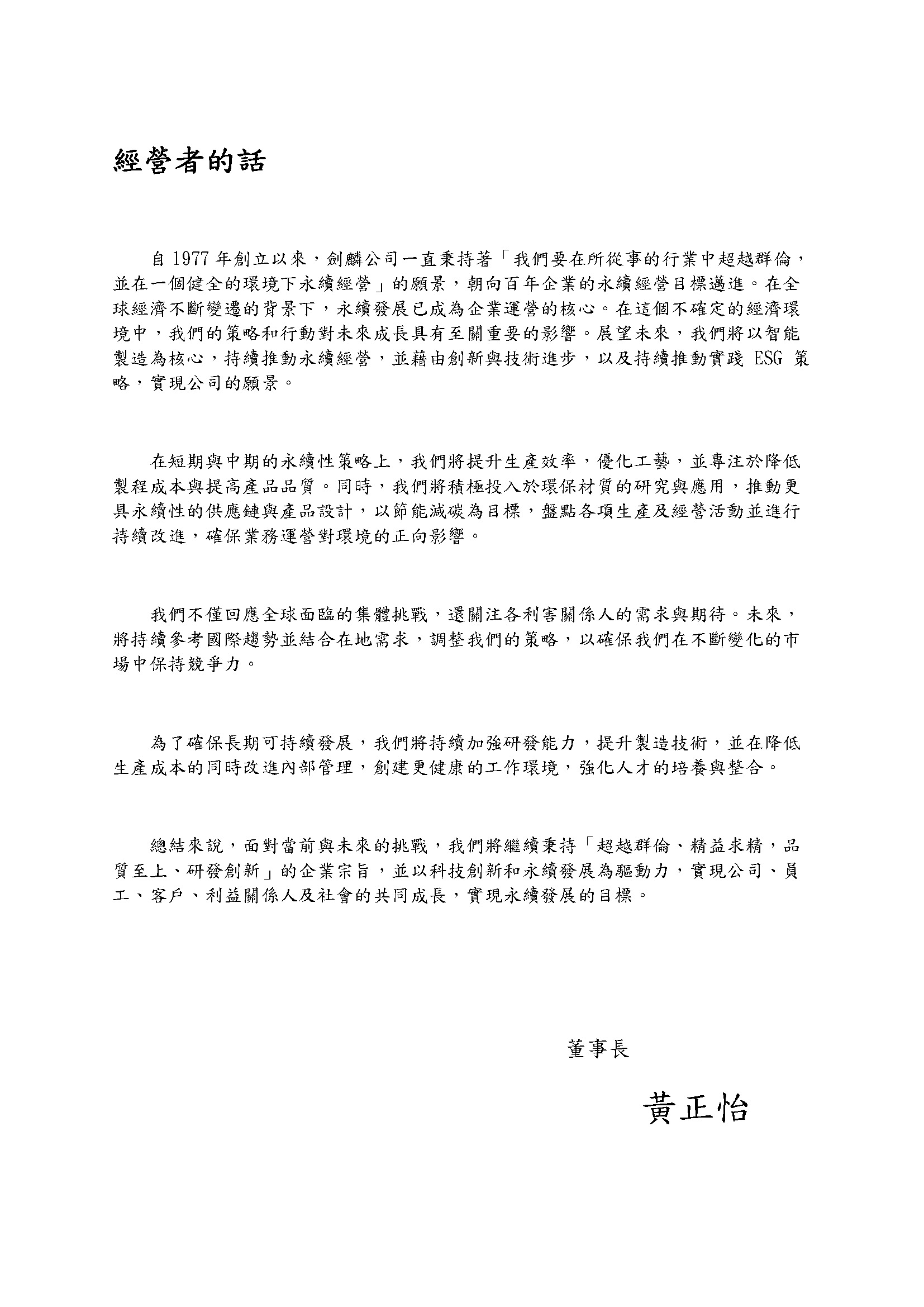 經營者的話

自 1977 年創立以來，劍麟公司一直秉持著「我們要在所從事的行業中超越群倫，並在一個健全的環境下永續經營」的願景，朝向百年企業的永續經營目標邁進。在全球經濟不斷變遷的背景下，永續發展已成為企業運營的核心。在這個不確定的經濟環境中，我們的策略和行動對未來成長具有至關重要的影響。展望未來，我們將以智能製造為核心，持續推動永續經營，並藉由創新與技術進步，以及持續推動實踐 ESG 策略，實現公司的願景。

在短期與中期的永續性策略上，我們將提升生產效率，優化工藝，並專注於降低製程成本與提高產品品質。同時，我們將積極投入於環保材質的研究與應用，推動更具永續性的供應鏈與產品設計，以節能減碳為目標，盤點各項生產及經營活動並進行持續改進，確保業務運營對環境的正向影響。

我們不僅回應全球面臨的集體挑戰，還關注各利害關係人的需求與期待。未來，將持續參考國際趨勢並結合在地需求，調整我們的策略，以確保我們在不斷變化的市場中保持競爭力。

為了確保長期可持續發展，我們將持續加強研發能力，提升製造技術，並在降低生產成本的同時改進內部管理，創建更健康的工作環境，強化人才的培養與整合。

總結來說，面對當前與未來的挑戰，我們將繼續秉持「超越群倫、精益求精，品質至上、研發創新」的企業宗旨，並以科技創新和永續發展為驅動力，實現公司、員工、客戶、利益關係人及社會的共同成長，實現永續發展的目標。

董事長

黃正怡